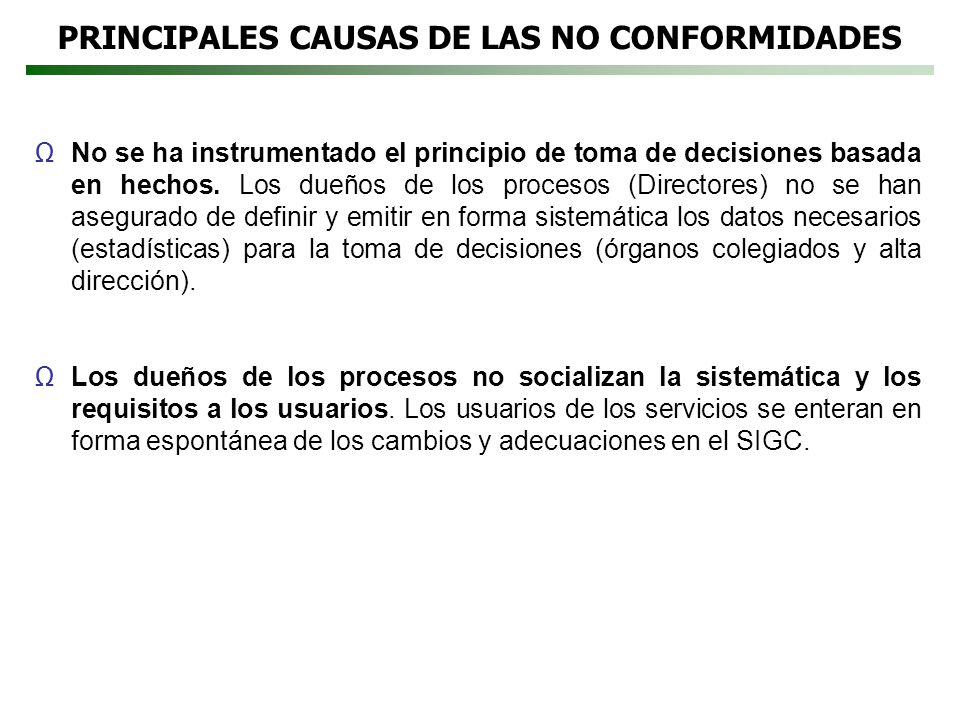 PRINCIPALES CAUSAS DE LAS NO CONFORMIDADES

Ω No se ha instrumentado el principio de toma de decisiones basada en hechos. Los dueños de los procesos (Directores) no se han asegurado de definir y emitir en forma sistemática los datos necesarios (estadísticas) para la toma de decisiones (órganos colegiados y alta dirección).

Ω Los dueños de los procesos no socializan la sistemática y los requisitos a los usuarios. Los usuarios de los servicios se enteran en forma espontánea de los cambios y adecuaciones en el SIGC.